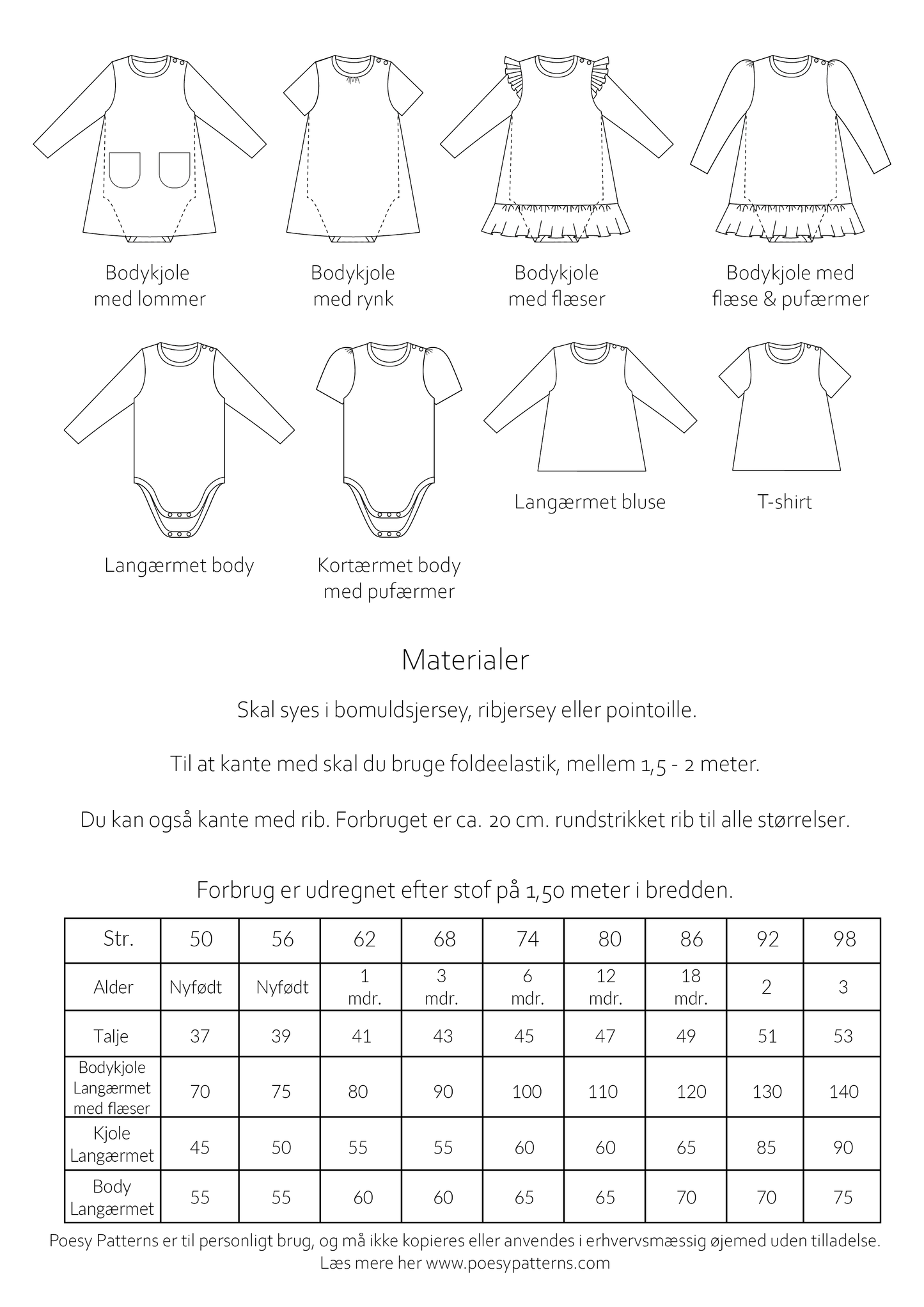 Bodykjole med lommer

Bodykjole med rynk

Bodykjole med flæser

Bodykjole med flæse & pufærmer

Langærmet body

Kortærmet body med pufærmer

Langærmet bluse

T-shirt

Materialer

Skal syes i bomuldsjersey, ribjersey eller pointoille.

Til at kante med skal du bruge foldeelastik, mellem 1,5 - 2 meter.

Du kan også kante med rib. Forbruget er ca. 20 cm. rundstrikket rib til alle størrelser.

Forbrug er udregnet efter stof på 1,50 meter i bredden.

| Str. | 50 | 56 | 62 | 68 | 74 | 80 | 86 | 92 | 98 |
|---|---|---|---|---|---|---|---|---|---|
| Alder | Nyfødt | Nyfødt | 1 mdr. | 3 mdr. | 6 mdr. | 12 mdr. | 18 mdr. | 2 | 3 |
| Talje | 37 | 39 | 41 | 43 | 45 | 47 | 49 | 51 | 53 |
| Bodykjole Langærmet med flæser | 70 | 75 | 80 | 90 | 100 | 110 | 120 | 130 | 140 |
| Kjole Langærmet | 45 | 50 | 55 | 55 | 60 | 60 | 65 | 85 | 90 |
| Body Langærmet | 55 | 55 | 60 | 60 | 65 | 65 | 70 | 70 | 75 |

Poesy Patterns er til personligt brug, og må ikke kopieres eller anvendes i erhvervsmæssig øjemed uden tilladelse. Læs mere her www.poesypatterns.com